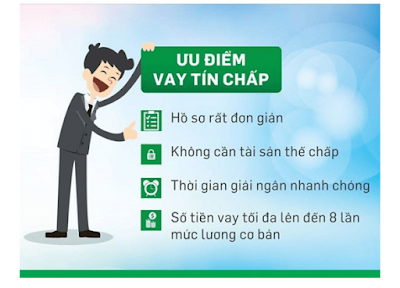 ƯU ĐIỂM VAY TÍN CHẤP

Hồ sơ rất đơn giản

Không cần tài sản thế chấp

Thời gian giải ngân nhanh chóng

Số tiền vay tối đa lên đến 8 lần mức lương cơ bản